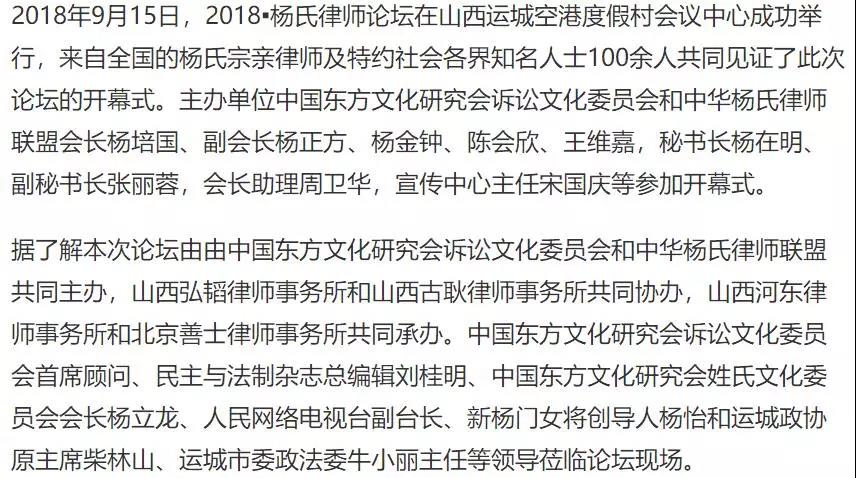 2018年9月15日，2018▪杨氏律师论坛在山西运城空港度假村会议中心成功举行，来自全国的杨氏宗亲律师及特约社会各界知名人士100余人共同见证了此次论坛的开幕式。主办单位中国东方文化研究会诉讼文化委员会和中华杨氏律师联盟会长杨培国、副会长杨正方、杨金钟、陈会欣、王维嘉，秘书长杨在明、副秘书长张丽蓉，会长助理周卫华，宣传中心主任宋国庆等参加开幕式。

据了解本次论坛由由中国东方文化研究会诉讼文化委员会和中华杨氏律师联盟共同主办，山西弘韬律师事务所和山西古耿律师事务所共同协办，山西河东律师事务所和北京善士律师事务所共同承办。中国东方文化研究会诉讼文化委员会首席顾问、民主与法制杂志总编辑刘桂明、中国东方文化研究会姓氏文化委员会会长杨立龙、人民网络电视台副台长、新杨门女将创导人杨怡和运城政协原主席柴林山、运城市委政法委牛小丽主任等领导莅临论坛现场。